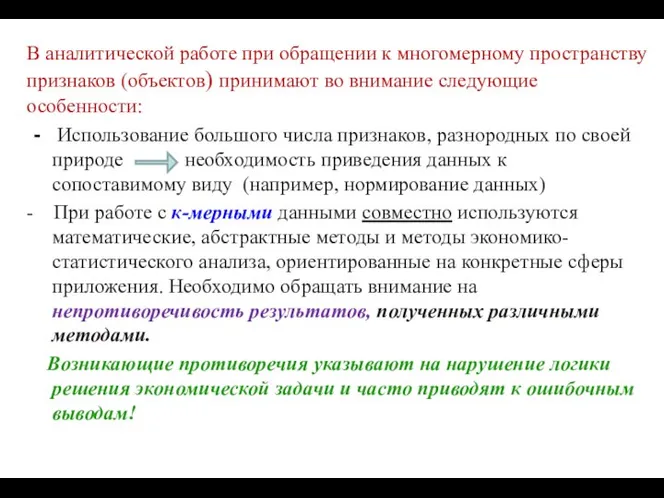 В аналитической работе при обращении к многомерному пространству признаков (объектов) принимают во внимание следующие особенности:

- Использование большого числа признаков, разнородных по своей природе необходимость приведения данных к сопоставимому виду (например, нормирование данных)

- При работе с к-мерными данными совместно используются математические, абстрактные методы и методы экономико-статистического анализа, ориентированные на конкретные сферы приложения. Необходимо обращать внимание на непротиворечивость результатов, полученных различными методами.

Возникающие противоречия указывают на нарушение логики решения экономической задачи и часто приводят к ошибочным выводам!